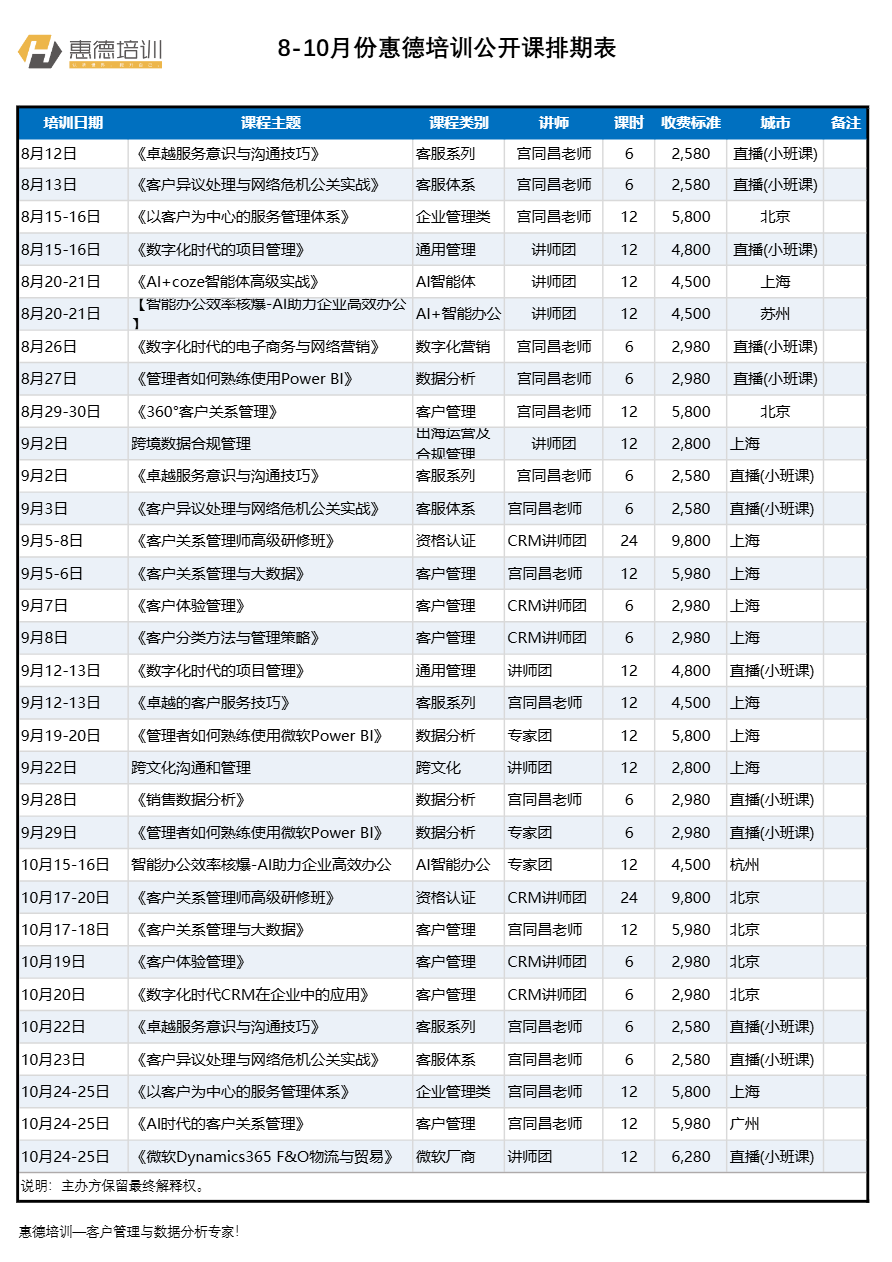 惠德培训

8-10月份惠德培训公开课排期表

| 培训日期 | 课程主题 | 课程类别 | 讲师 | 课时 | 收费标准 | 城市 | 备注 |
|---|---|---|---|---|---|---|---|
| 8月12日 | 《卓越服务意识与沟通技巧》 | 客服系列 | 宫同昌老师 | 6 | 2,580 | 直播(小班课) | |
| 8月13日 | 《客户异议处理与网络危机公关实战》 | 客服体系 | 宫同昌老师 | 6 | 2,580 | 直播(小班课) | |
| 8月15-16日 | 《以客户为中心的服务管理体系》 | 企业管理类 | 宫同昌老师 | 12 | 5,800 | 北京 | |
| 8月15-16日 | 《数字化时代的项目管理》 | 通用管理 | 讲师团 | 12 | 4,800 | 直播(小班课) | |
| 8月20-21日 | 《AI+coze智能体高级实战》 | AI智能体 | 讲师团 | 12 | 4,500 | 上海 | |
| 8月20-21日 | 【智能办公效率核爆-AI助力企业高效办公】 | AI+智能办公 | 讲师团 | 12 | 4,500 | 苏州 | |
| 8月26日 | 《数字化时代的电子商务与网络营销》 | 数字化营销 | 宫同昌老师 | 6 | 2,980 | 直播(小班课) | |
| 8月27日 | 《管理者如何熟练使用Power BI》 | 数据分析 | 宫同昌老师 | 6 | 2,980 | 直播(小班课) | |
| 8月29-30日 | 《360°客户关系管理》 | 客户管理 | 宫同昌老师 | 12 | 5,800 | 北京 | |
| 9月2日 | 跨境数据合规管理 | 出海运营及合规管理 | 讲师团 | 12 | 2,800 | 上海 | |
| 9月2日 | 《卓越服务意识与沟通技巧》 | 客服系列 | 宫同昌老师 | 6 | 2,580 | 直播(小班课) | |
| 9月3日 | 《客户异议处理与网络危机公关实战》 | 客服体系 | 宫同昌老师 | 6 | 2,580 | 直播(小班课) | |
| 9月5-8日 | 《客户关系管理师高级研修班》 | 资格认证 | CRM讲师团 | 24 | 9,800 | 上海 | |
| 9月5-6日 | 《客户关系管理与大数据》 | 客户管理 | 宫同昌老师 | 12 | 5,980 | 上海 | |
| 9月7日 | 《客户体验管理》 | 客户管理 | CRM讲师团 | 6 | 2,980 | 上海 | |
| 9月8日 | 《客户分类方法与管理策略》 | 客户管理 | CRM讲师团 | 6 | 2,980 | 上海 | |
| 9月12-13日 | 《数字化时代的项目管理》 | 通用管理 | 讲师团 | 12 | 4,800 | 直播(小班课) | |
| 9月12-13日 | 《卓越的客户服务技巧》 | 客服系列 | 宫同昌老师 | 12 | 4,500 | 上海 | |
| 9月19-20日 | 《管理者如何熟练使用微软Power BI》 | 数据分析 | 专家团 | 12 | 5,800 | 上海 | |
| 9月22日 | 跨文化沟通和管理 | 跨文化 | 讲师团 | 12 | 2,800 | 上海 | |
| 9月28日 | 《销售数据分析》 | 数据分析 | 宫同昌老师 | 6 | 2,980 | 直播(小班课) | |
| 9月29日 | 《管理者如何熟练使用微软Power BI》 | 数据分析 | 专家团 | 6 | 2,980 | 直播(小班课) | |
| 10月15-16日 | 智能办公效率核爆-AI助力企业高效办公 | AI智能办公 | 专家团 | 12 | 4,500 | 杭州 | |
| 10月17-20日 | 《客户关系管理师高级研修班》 | 资格认证 | CRM讲师团 | 24 | 9,800 | 北京 | |
| 10月17-18日 | 《客户关系管理与大数据》 | 客户管理 | 宫同昌老师 | 12 | 5,980 | 北京 | |
| 10月19日 | 《客户体验管理》 | 客户管理 | CRM讲师团 | 6 | 2,980 | 北京 | |
| 10月20日 | 《数字化时代CRM在企业中的应用》 | 客户管理 | CRM讲师团 | 6 | 2,980 | 北京 | |
| 10月22日 | 《卓越服务意识与沟通技巧》 | 客服系列 | 宫同昌老师 | 6 | 2,580 | 直播(小班课) | |
| 10月23日 | 《客户异议处理与网络危机公关实战》 | 客服体系 | 宫同昌老师 | 6 | 2,580 | 直播(小班课) | |
| 10月24-25日 | 《以客户为中心的服务管理体系》 | 企业管理类 | 宫同昌老师 | 12 | 5,800 | 上海 | |
| 10月24-25日 | 《AI时代的客户关系管理》 | 客户管理 | 宫同昌老师 | 12 | 5,980 | 广州 | |
| 10月24-25日 | 《微软Dynamics365 F&O物流与贸易》 | 微软厂商 | 讲师团 | 12 | 6,280 | 直播(小班课) | |

说明：主办方保留最终解释权。

惠德培训—客户管理与数据分析专家！